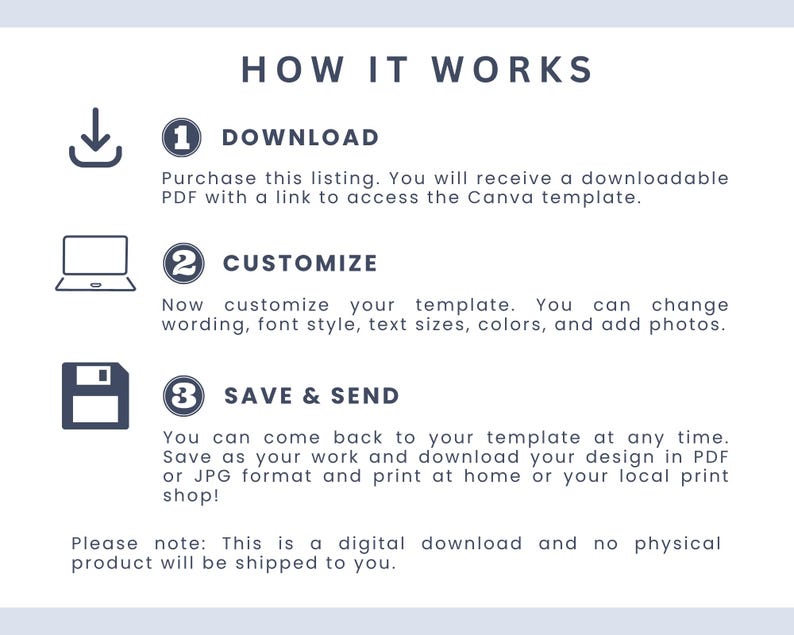 HOW IT WORKS

1 DOWNLOAD

Purchase this listing. You will receive a downloadable PDF with a link to access the Canva template.

2 CUSTOMIZE

Now customize your template. You can change wording, font style, text sizes, colors, and add photos.

3 SAVE & SEND

You can come back to your template at any time. Save as your work and download your design in PDF or JPG format and print at home or your local print shop!

Please note: This is a digital download and no physical product will be shipped to you.